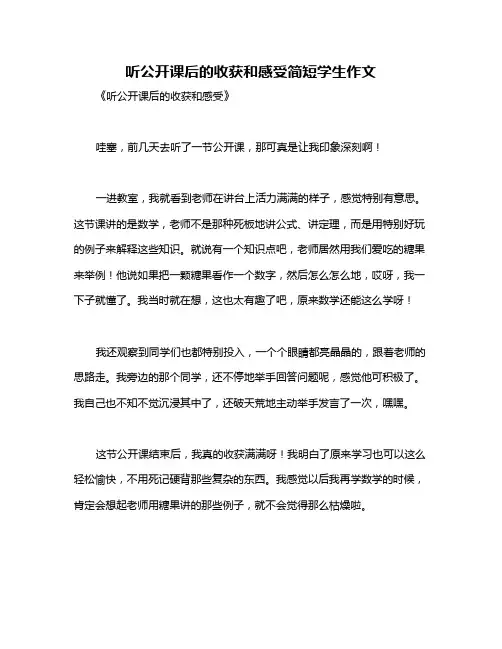 听公开课后的收获和感受简短学生作文

《听公开课后的收获和感受》

哇塞，前几天去听了一节公开课，那可真是让我印象深刻啊！

一进教室，我就看到老师在讲台上活力满满的样子，感觉特别有意思。这节课讲的是数学，老师不是那种死板地讲公式、讲定理，而是用特别好玩的例子来解释这些知识。就说有一个知识点吧，老师居然用我们爱吃的糖果来举例！他说如果把一颗糖果看作一个数字，然后怎么怎么地，哎呀，我一下子就懂了。我当时就在想，这也太有趣了吧，原来数学还能这么学呀！

我还观察到同学们也都特别投入，一个个眼睛都亮晶晶的，跟着老师的思路走。我旁边的那个同学，还不停地举手回答问题呢，感觉他可积极了。我自己也不知不觉沉浸其中了，还破天荒地主动举手发言了一次，嘿嘿。

这节公开课结束后，我真的收获满满呀！我明白了原来学习也可以这么轻松愉快，不用死记硬背那些复杂的东西。我感觉以后我再学数学的时候，肯定会想起老师用糖果讲的那些例子，就不会觉得那么枯燥啦。